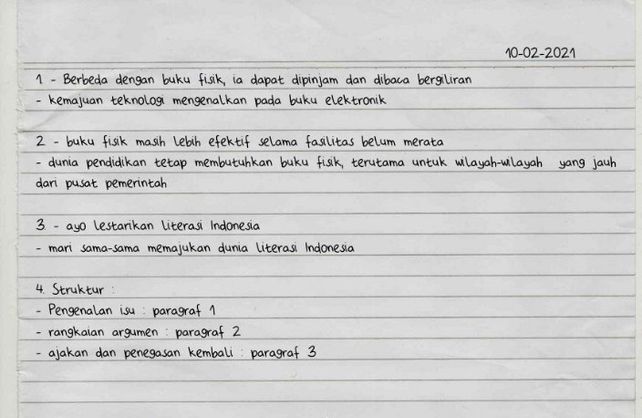 10-02-2021

1 - Berbeda dengan buku fisik, ia dapat dipinjam dan dibaca bergiliran
- kemajuan teknologi mengenalkan pada buku elektronik

2 - buku fisik masih lebih efektif selama fasilitas belum merata
- dunia pendidikan tetap membutuhkan buku fisik, terutama untuk wilayah-wilayah yang jauh dari pusat pemerintah

3. - ayo lestarikan literasi Indonesia
- mari sama-sama memajukan dunia literasi Indonesia

4. Struktur :
- Pengenalan isu : paragraf 1
- rangkaian argumen : paragraf 2
- ajakan dan penegasan kembali : paragraf 3